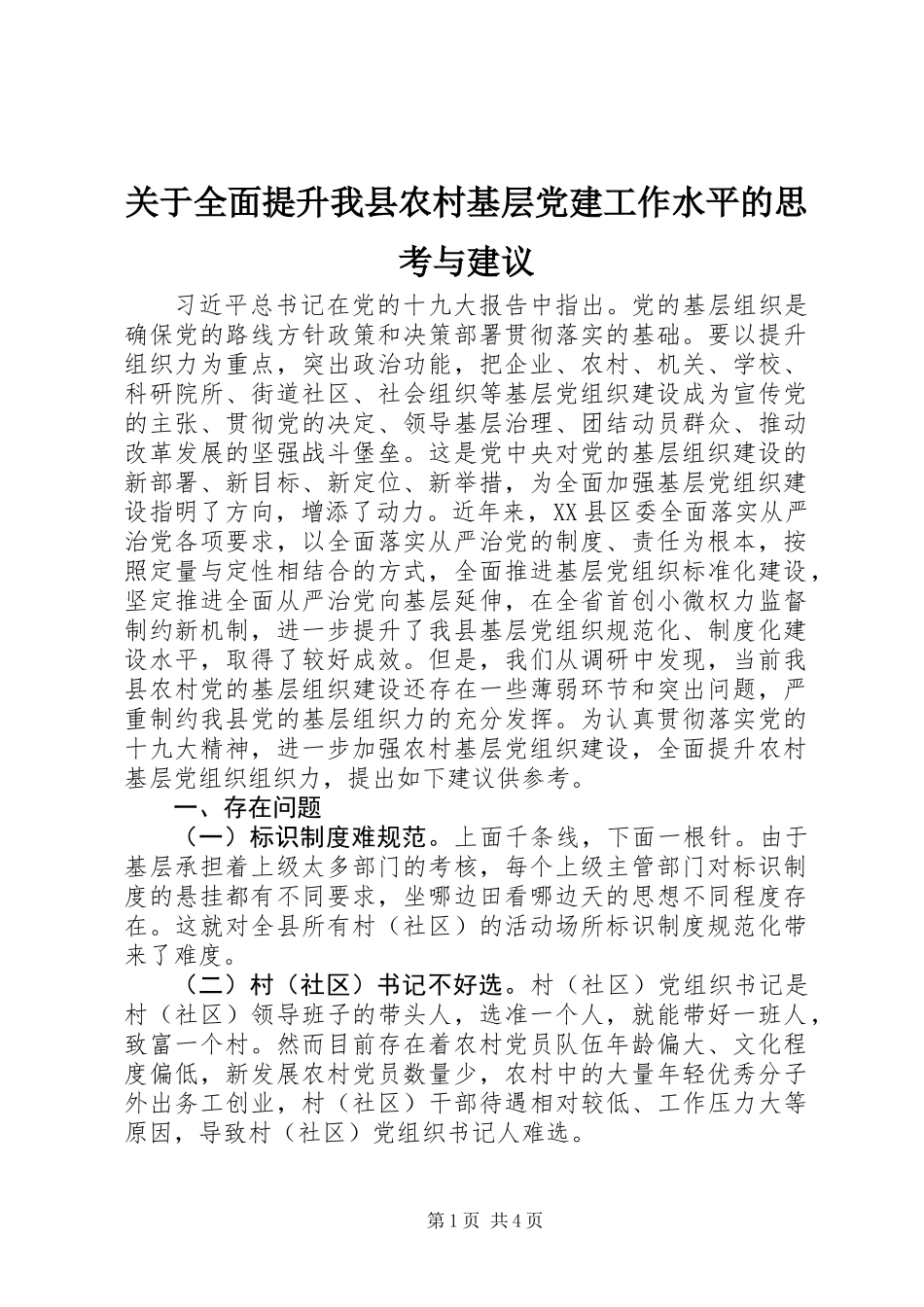 关于全面提升我县农村基层党建工作水平的思考与建议

习近平总书记在党的十九大报告中指出。党的基层组织是确保党的路线方针政策和决策部署贯彻落实的基础。要以提升组织力为重点，突出政治功能，把企业、农村、机关、学校、科研院所、街道社区、社会组织等基层党组织建设成为宣传党的主张、贯彻党的决定、领导基层治理、团结动员群众、推动改革发展的坚强战斗堡垒。这是党中央对党的基层组织建设的新部署、新目标、新定位、新举措，为全面加强基层党组织建设指明了方向，增添了动力。近年来，XX县区委全面落实从严治党各项要求，以全面落实从严治党的制度、责任为根本，按照定量与定性相结合的方式，全面推进基层党组织标准化建设，坚定推进全面从严治党向基层延伸，在全省首创小微权力监督制约新机制，进一步提升了我县基层党组织规范化、制度化建设水平，取得了较好成效。但是，我们从调研中发现，当前我县农村党的基层组织建设还存在一些薄弱环节和突出问题，严重制约我县党的基层组织力的充分发挥。为认真贯彻落实党的十九大精神，进一步加强农村基层党组织建设，全面提升农村基层党组织组织力，提出如下建议供参考。

一、存在问题

（一）标识制度难规范。上面千条线，下面一根针。由于基层承担着上级太多部门的考核，每个上级主管部门对标识制度的悬挂都有不同要求，坐哪边田看哪边天的思想不同程度存在。这就对全县所有村（社区）的活动场所标识制度规范化带来了难度。

（二）村（社区）书记不好选。村（社区）党组织书记是村（社区）领导班子的带头人，选准一个人，就能带好一班人，致富一个村。然而目前存在着农村党员队伍年龄偏大、文化程度偏低，新发展农村党员数量少，农村中的大量年轻优秀分子外出务工创业，村（社区）干部待遇相对较低、工作压力大等原因，导致村（社区）党组织书记人难选。

第1页 共4页